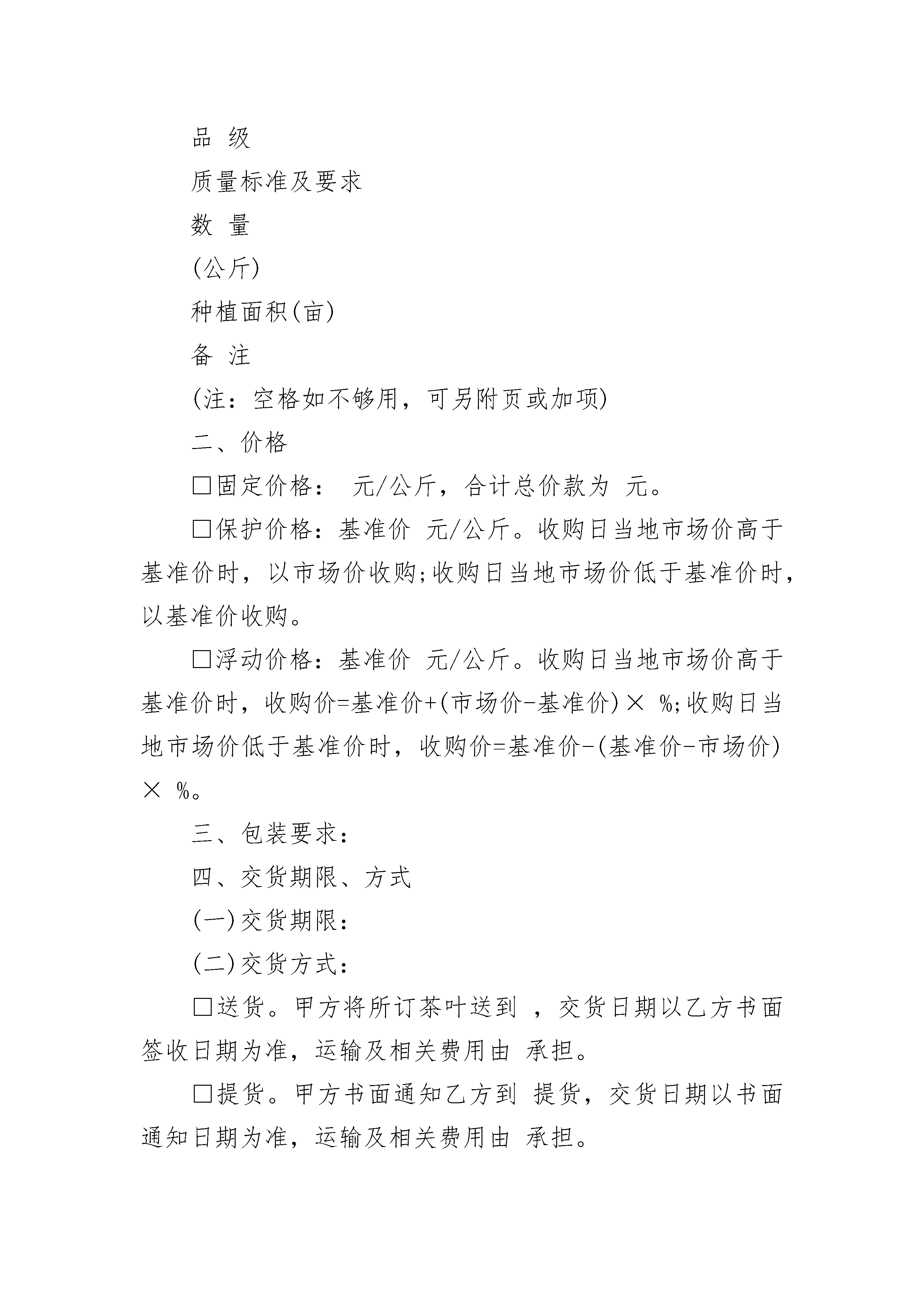 品 级

质量标准及要求

数 量

(公斤)

种植面积(亩)

备 注

(注：空格如不够用，可另附页或加项)

二、价格

□固定价格： 元/公斤，合计总价款为 元。

□保护价格：基准价 元/公斤。收购日当地市场价高于基准价时，以市场价收购;收购日当地市场价低于基准价时，以基准价收购。

□浮动价格：基准价 元/公斤。收购日当地市场价高于基准价时，收购价=基准价+(市场价-基准价)× %;收购日当地市场价低于基准价时，收购价=基准价-(基准价-市场价)× %。

三、包装要求：

四、交货期限、方式

(一)交货期限：

(二)交货方式：

□送货。甲方将所订茶叶送到 ，交货日期以乙方书面签收日期为准，运输及相关费用由 承担。

□提货。甲方书面通知乙方到 提货，交货日期以书面通知日期为准，运输及相关费用由 承担。